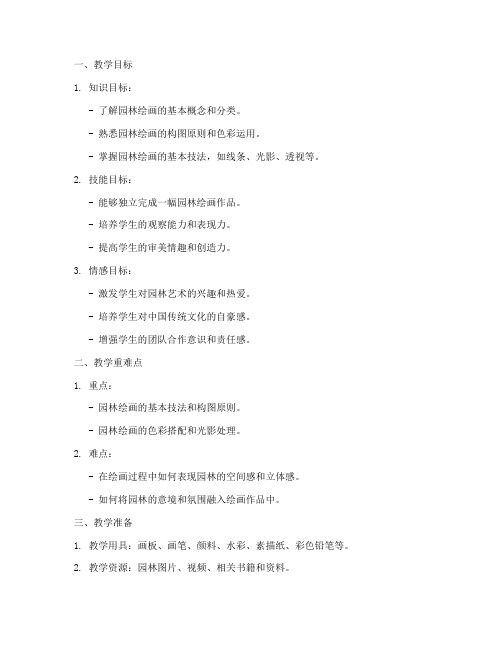 一、教学目标

1. 知识目标：

- 了解园林绘画的基本概念和分类。

- 熟悉园林绘画的构图原则和色彩运用。

- 掌握园林绘画的基本技法，如线条、光影、透视等。

2. 技能目标：

- 能够独立完成一幅园林绘画作品。

- 培养学生的观察能力和表现力。

- 提高学生的审美情趣和创造力。

3. 情感目标：

- 激发学生对园林艺术的兴趣和热爱。

- 培养学生对中国传统文化的自豪感。

- 增强学生的团队合作意识和责任感。

二、教学重难点

1. 重点：

- 园林绘画的基本技法和构图原则。

- 园林绘画的色彩搭配和光影处理。

2. 难点：

- 在绘画过程中如何表现园林的空间感和立体感。

- 如何将园林的意境和氛围融入绘画作品中。

三、教学准备

1. 教学用具：画板、画笔、颜料、水彩、素描纸、彩色铅笔等。

2. 教学资源：园林图片、视频、相关书籍和资料。